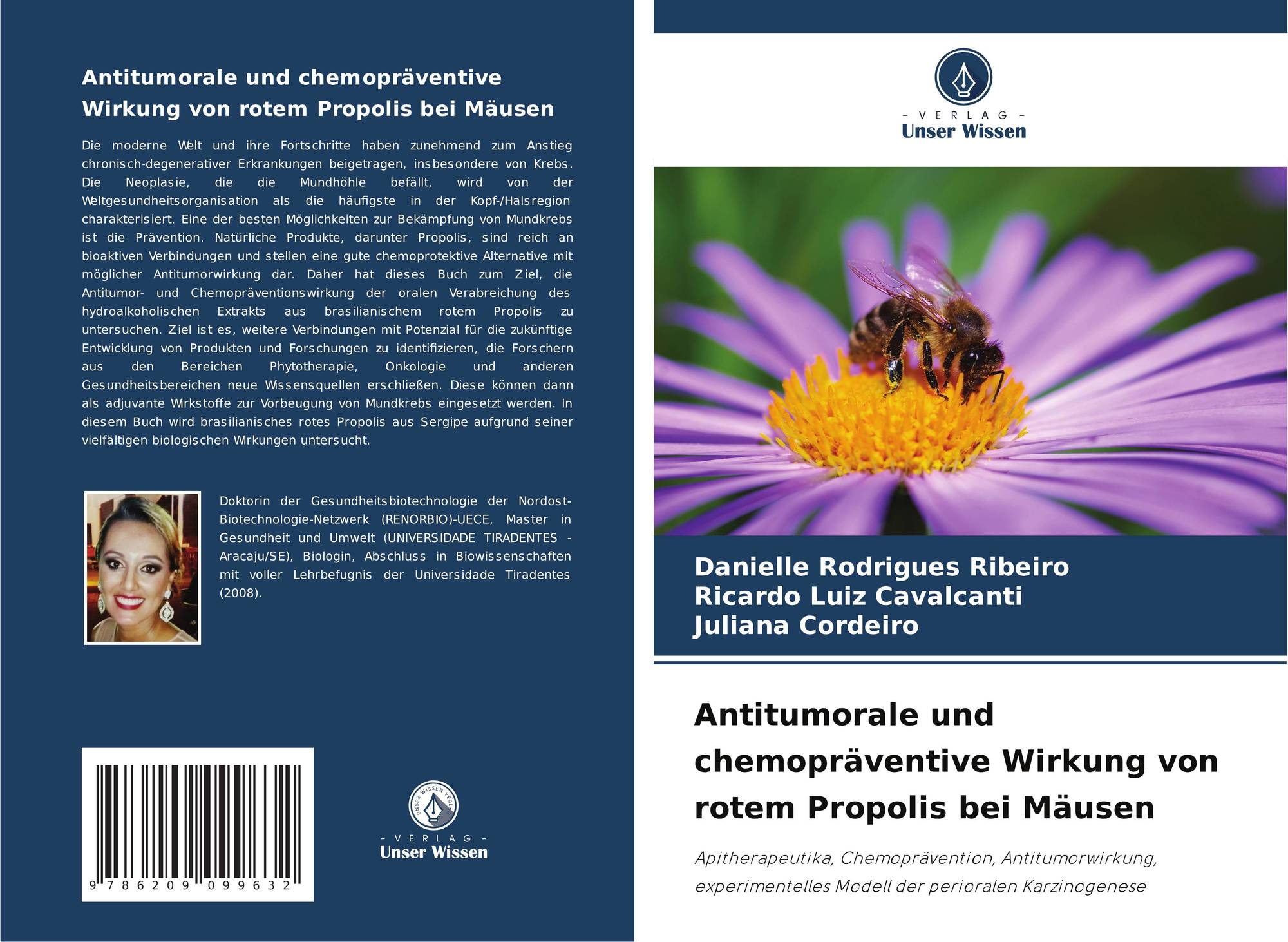 Antitumorale und chemopräventive Wirkung von rotem Propolis bei Mäusen

Die moderne Welt und ihre Fortschritte haben zunehmend zum Anstieg chronisch-degenerativer Erkrankungen beigetragen, insbesondere von Krebs. Die Neoplasie, die die Mundhöhle befällt, wird von der Weltgesundheitsorganisation als die häufigste in der Kopf-/Halsregion charakterisiert. Eine der besten Möglichkeiten zur Bekämpfung von Mundkrebs ist die Prävention. Natürliche Produkte, darunter Propolis, sind reich an bioaktiven Verbindungen und stellen eine gute chemoprotektive Alternative mit möglicher Antitumorwirkung dar. Daher hat dieses Buch zum Ziel, die Antitumor- und Chemopräventionswirkung der oralen Verabreichung des hydroalkoholischen Extrakts aus brasilianischem rotem Propolis zu untersuchen. Ziel ist es, weitere Verbindungen mit Potenzial für die zukünftige Entwicklung von Produkten und Forschungen zu identifizieren, die Forschern aus den Bereichen Phytotherapie, Onkologie und anderen Gesundheitsbereichen neue Wissensquellen erschließen. Diese können dann als adjuvante Wirkstoffe zur Vorbeugung von Mundkrebs eingesetzt werden. In diesem Buch wird brasilianisches rotes Propolis aus Sergipe aufgrund seiner vielfältigen biologischen Wirkungen untersucht.

Doktorin der Gesundheitsbiotechnologie der Nordost-Biotechnologie-Netzwerk (RENORBIO)-UECE, Master in Gesundheit und Umwelt (UNIVERSIDADE TIRADENTES - Aracaju/SE), Biologin, Abschluss in Biowissenschaften mit voller Lehrbefugnis der Universidade Tiradentes (2008).

9 786209 099632

UNSER WISSEN VERLAG
- VERLAG -
Unser Wissen

- VERLAG -
Unser Wissen

Danielle Rodrigues Ribeiro
Ricardo Luiz Cavalcanti
Juliana Cordeiro

Antitumorale und chemopräventive Wirkung von rotem Propolis bei Mäusen

Apitherapeutika, Chemoprävention, Antitumorwirkung, experimentelles Modell der perioralen Karzinogenese